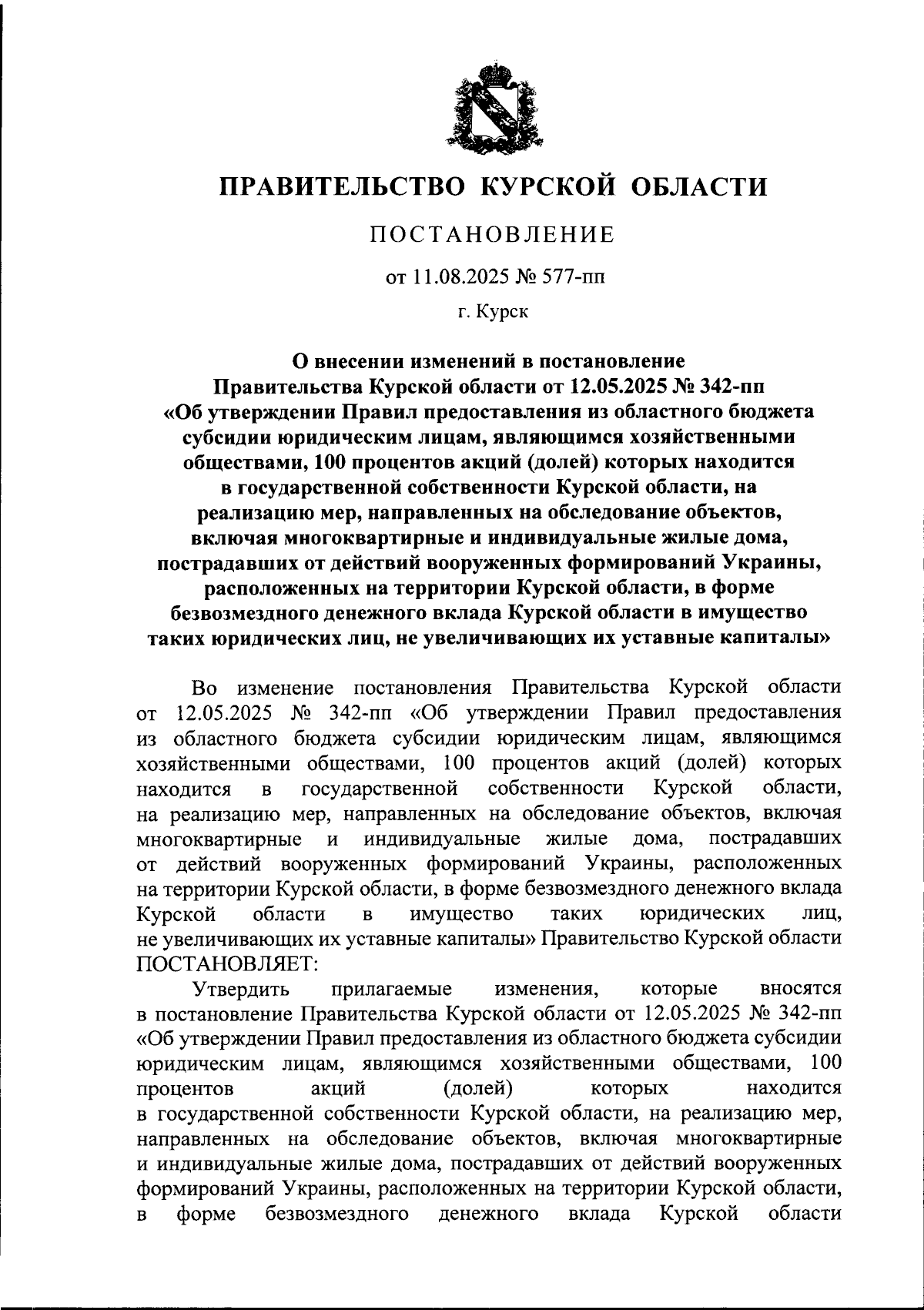 ПРАВИТЕЛЬСТВО КУРСКОЙ ОБЛАСТИ

ПОСТАНОВЛЕНИЕ

от 11.08.2025 № 577-пп

г. Курск

О внесении изменений в постановление Правительства Курской области от 12.05.2025 № 342-пп «Об утверждении Правил предоставления из областного бюджета субсидии юридическим лицам, являющимся хозяйственными обществами, 100 процентов акций (долей) которых находится в государственной собственности Курской области, на реализацию мер, направленных на обследование объектов, включая многоквартирные и индивидуальные жилые дома, пострадавших от действий вооруженных формирований Украины, расположенных на территории Курской области, в форме безвозмездного денежного вклада Курской области в имущество таких юридических лиц, не увеличивающих их уставные капиталы»

Во изменение постановления Правительства Курской области от 12.05.2025 № 342-пп «Об утверждении Правил предоставления из областного бюджета субсидии юридическим лицам, являющимся хозяйственными обществами, 100 процентов акций (долей) которых находится в государственной собственности Курской области, на реализацию мер, направленных на обследование объектов, включая многоквартирные и индивидуальные жилые дома, пострадавших от действий вооруженных формирований Украины, расположенных на территории Курской области, в форме безвозмездного денежного вклада Курской области в имущество таких юридических лиц, не увеличивающих их уставные капиталы» Правительство Курской области ПОСТАНОВЛЯЕТ:

Утвердить прилагаемые изменения, которые вносятся в постановление Правительства Курской области от 12.05.2025 № 342-пп «Об утверждении Правил предоставления из областного бюджета субсидии юридическим лицам, являющимся хозяйственными обществами, 100 процентов акций (долей) которых находится в государственной собственности Курской области, на реализацию мер, направленных на обследование объектов, включая многоквартирные и индивидуальные жилые дома, пострадавших от действий вооруженных формирований Украины, расположенных на территории Курской области, в форме безвозмездного денежного вклада Курской области